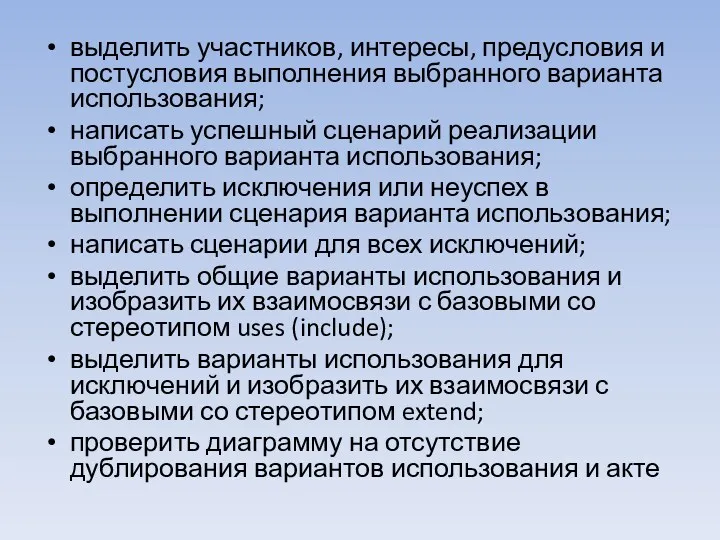 • выделить участников, интересы, предусловия и постусловия выполнения выбранного варианта использования;
• написать успешный сценарий реализации выбранного варианта использования;
• определить исключения или неуспех в выполнении сценария варианта использования;
• написать сценарии для всех исключений;
• выделить общие варианты использования и изобразить их взаимосвязи с базовыми со стереотипом uses (include);
• выделить варианты использования для исключений и изобразить их взаимосвязи с базовыми со стереотипом extend;
• проверить диаграмму на отсутствие дублирования вариантов использования и акте